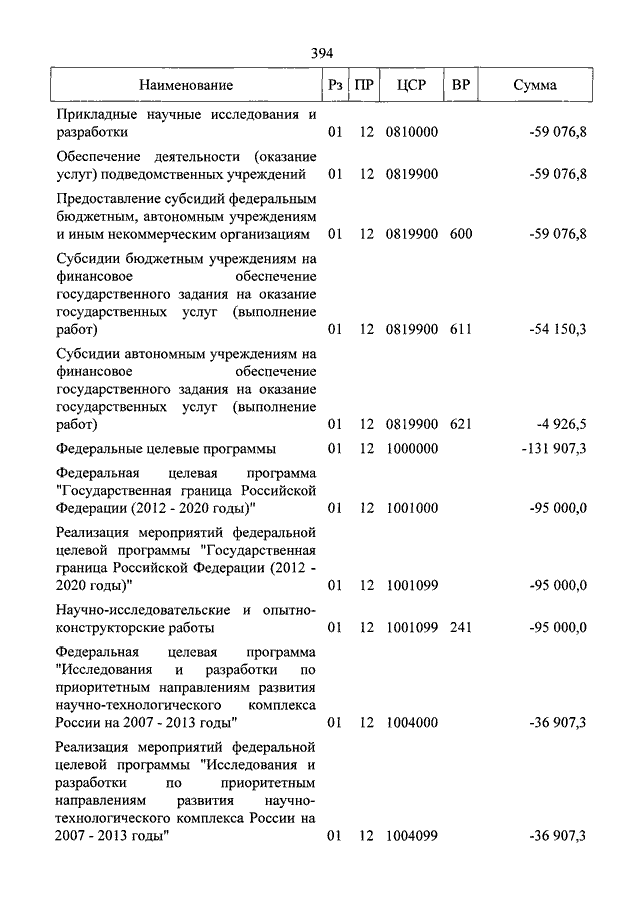 394

| Наименование | Рз | ПР | ЦСР | ВР | Сумма |
|---|---|---|---|---|---|
| Прикладные научные исследования и разработки | 01 | 12 | 0810000 | | -59 076,8 |
| Обеспечение деятельности (оказание услуг) подведомственных учреждений | 01 | 12 | 0819900 | | -59 076,8 |
| Предоставление субсидий федеральным бюджетным, автономным учреждениям и иным некоммерческим организациям | 01 | 12 | 0819900 | 600 | -59 076,8 |
| Субсидии бюджетным учреждениям на финансовое обеспечение государственного задания на оказание государственных услуг (выполнение работ) | 01 | 12 | 0819900 | 611 | -54 150,3 |
| Субсидии автономным учреждениям на финансовое обеспечение государственного задания на оказание государственных услуг (выполнение работ) | 01 | 12 | 0819900 | 621 | -4 926,5 |
| Федеральные целевые программы | 01 | 12 | 1000000 | | -131 907,3 |
| Федеральная целевая программа "Государственная граница Российской Федерации (2012 - 2020 годы)" | 01 | 12 | 1001000 | | -95 000,0 |
| Реализация мероприятий федеральной целевой программы "Государственная граница Российской Федерации (2012 - 2020 годы)" | 01 | 12 | 1001099 | | -95 000,0 |
| Научно-исследовательские и опытно-конструкторские работы | 01 | 12 | 1001099 | 241 | -95 000,0 |
| Федеральная целевая программа "Исследования и разработки по приоритетным направлениям развития научно-технологического комплекса России на 2007 - 2013 годы" | 01 | 12 | 1004000 | | -36 907,3 |
| Реализация мероприятий федеральной целевой программы "Исследования и разработки по приоритетным направлениям развития научно-технологического комплекса России на 2007 - 2013 годы" | 01 | 12 | 1004099 | | -36 907,3 |